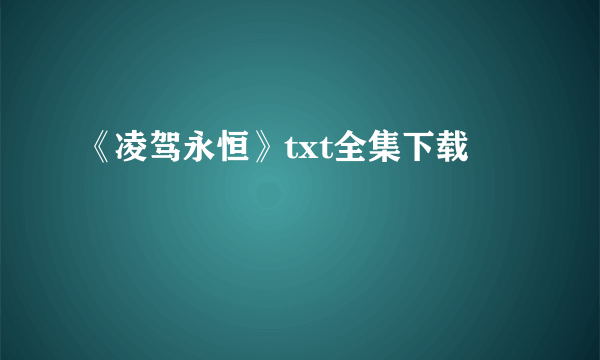 《凌驾永恒》txt全集下载